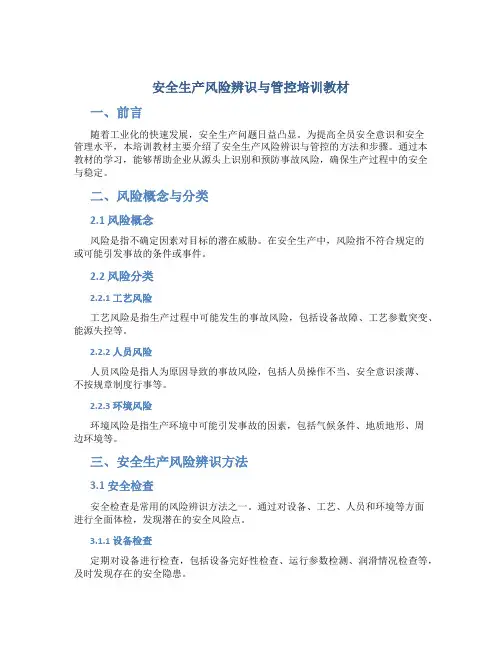 安全生产风险辨识与管控培训教材

一、前言

随着工业化的快速发展，安全生产问题日益凸显。为提高全员安全意识和安全管理水平，本培训教材主要介绍了安全生产风险辨识与管控的方法和步骤。通过本教材的学习，能够帮助企业从源头上识别和预防事故风险，确保生产过程中的安全与稳定。

二、风险概念与分类

2.1 风险概念

风险是指不确定因素对目标的潜在威胁。在安全生产中，风险指不符合规定的或可能引发事故的条件或事件。

2.2 风险分类

2.2.1 工艺风险

工艺风险是指生产过程中可能发生的事故风险，包括设备故障、工艺参数突变、能源失控等。

2.2.2 人员风险

人员风险是指人为原因导致的事故风险，包括人员操作不当、安全意识淡薄、不按规章制度行事等。

2.2.3 环境风险

环境风险是指生产环境中可能引发事故的因素，包括气候条件、地质地形、周边环境等。

三、安全生产风险辨识方法

3.1 安全检查

安全检查是常用的风险辨识方法之一。通过对设备、工艺、人员和环境等方面进行全面体检，发现潜在的安全风险点。

3.1.1 设备检查

定期对设备进行检查，包括设备完好性检查、运行参数检测、润滑情况检查等，及时发现存在的安全隐患。